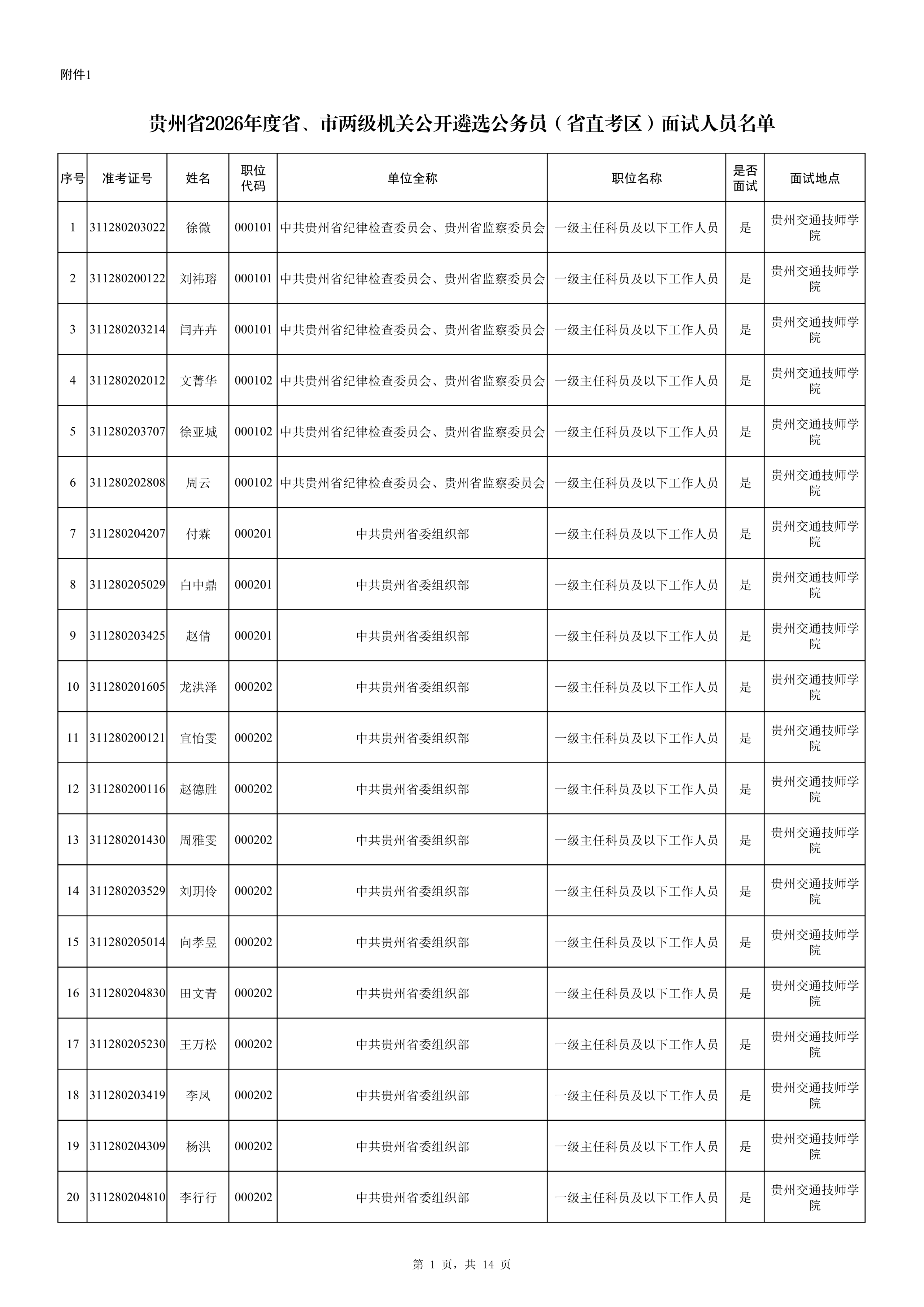 附件1

贵州省2026年度省、市两级机关公开遴选公务员（省直考区）面试人员名单

| 序号 | 准考证号 | 姓名 | 职位代码 | 单位全称 | 职位名称 | 是否面试 | 面试地点 |
|---|---|---|---|---|---|---|---|
| 1 | 311280203022 | 徐微 | 000101 | 中共贵州省纪律检查委员会、贵州省监察委员会 | 一级主任科员及以下工作人员 | 是 | 贵州交通技师学院 |
| 2 | 311280200122 | 刘祎瑢 | 000101 | 中共贵州省纪律检查委员会、贵州省监察委员会 | 一级主任科员及以下工作人员 | 是 | 贵州交通技师学院 |
| 3 | 311280203214 | 闫卉卉 | 000101 | 中共贵州省纪律检查委员会、贵州省监察委员会 | 一级主任科员及以下工作人员 | 是 | 贵州交通技师学院 |
| 4 | 311280202012 | 文菁华 | 000102 | 中共贵州省纪律检查委员会、贵州省监察委员会 | 一级主任科员及以下工作人员 | 是 | 贵州交通技师学院 |
| 5 | 311280203707 | 徐亚城 | 000102 | 中共贵州省纪律检查委员会、贵州省监察委员会 | 一级主任科员及以下工作人员 | 是 | 贵州交通技师学院 |
| 6 | 311280202808 | 周云 | 000102 | 中共贵州省纪律检查委员会、贵州省监察委员会 | 一级主任科员及以下工作人员 | 是 | 贵州交通技师学院 |
| 7 | 311280204207 | 付霖 | 000201 | 中共贵州省委组织部 | 一级主任科员及以下工作人员 | 是 | 贵州交通技师学院 |
| 8 | 311280205029 | 白中鼎 | 000201 | 中共贵州省委组织部 | 一级主任科员及以下工作人员 | 是 | 贵州交通技师学院 |
| 9 | 311280203425 | 赵倩 | 000201 | 中共贵州省委组织部 | 一级主任科员及以下工作人员 | 是 | 贵州交通技师学院 |
| 10 | 311280201605 | 龙洪泽 | 000202 | 中共贵州省委组织部 | 一级主任科员及以下工作人员 | 是 | 贵州交通技师学院 |
| 11 | 311280200121 | 宜怡雯 | 000202 | 中共贵州省委组织部 | 一级主任科员及以下工作人员 | 是 | 贵州交通技师学院 |
| 12 | 311280200116 | 赵德胜 | 000202 | 中共贵州省委组织部 | 一级主任科员及以下工作人员 | 是 | 贵州交通技师学院 |
| 13 | 311280201430 | 周雅雯 | 000202 | 中共贵州省委组织部 | 一级主任科员及以下工作人员 | 是 | 贵州交通技师学院 |
| 14 | 311280203529 | 刘玥伶 | 000202 | 中共贵州省委组织部 | 一级主任科员及以下工作人员 | 是 | 贵州交通技师学院 |
| 15 | 311280205014 | 向孝昱 | 000202 | 中共贵州省委组织部 | 一级主任科员及以下工作人员 | 是 | 贵州交通技师学院 |
| 16 | 311280204830 | 田文青 | 000202 | 中共贵州省委组织部 | 一级主任科员及以下工作人员 | 是 | 贵州交通技师学院 |
| 17 | 311280205230 | 王万松 | 000202 | 中共贵州省委组织部 | 一级主任科员及以下工作人员 | 是 | 贵州交通技师学院 |
| 18 | 311280203419 | 李凤 | 000202 | 中共贵州省委组织部 | 一级主任科员及以下工作人员 | 是 | 贵州交通技师学院 |
| 19 | 311280204309 | 杨洪 | 000202 | 中共贵州省委组织部 | 一级主任科员及以下工作人员 | 是 | 贵州交通技师学院 |
| 20 | 311280204810 | 李行行 | 000202 | 中共贵州省委组织部 | 一级主任科员及以下工作人员 | 是 | 贵州交通技师学院 |

第 1 页，共 14 页